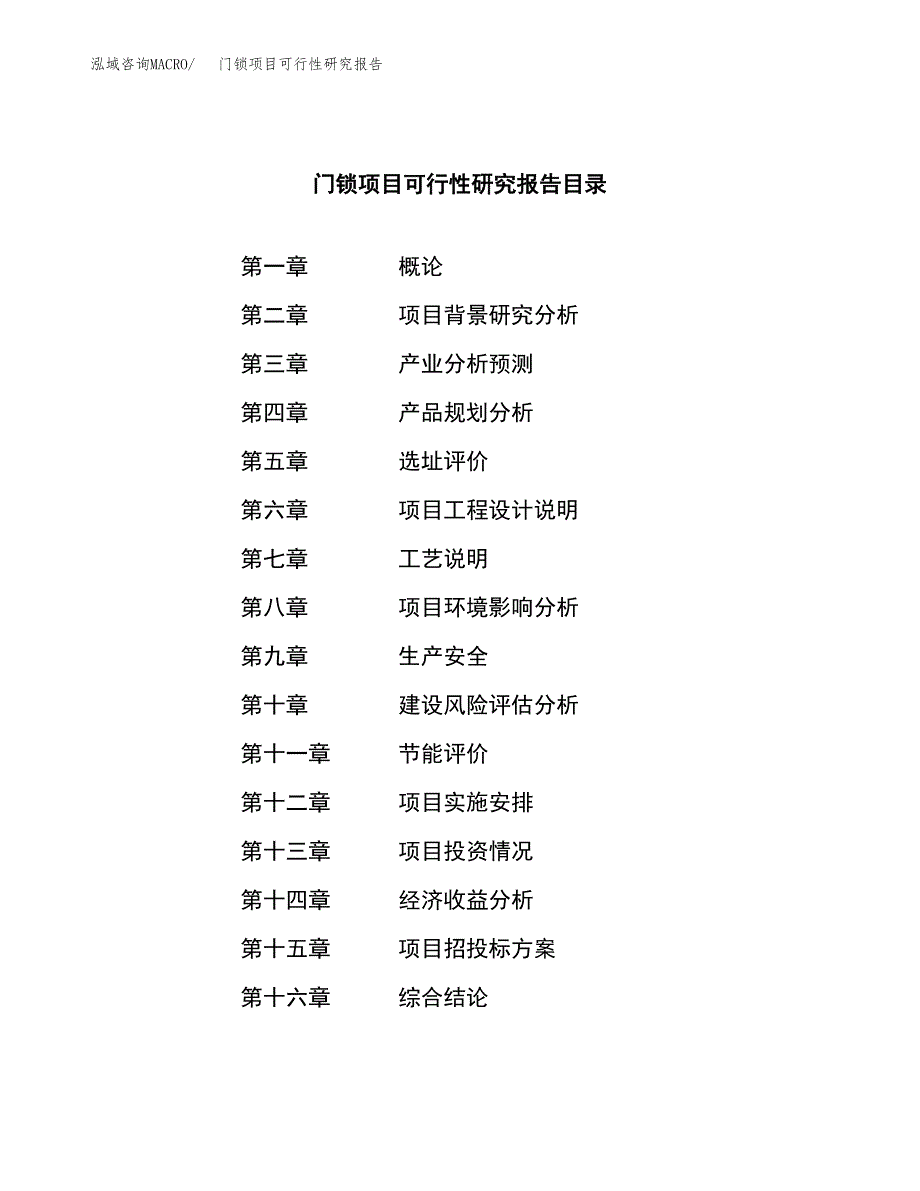 泓域咨询MACRO/　门锁项目可行性研究报告

门锁项目可行性研究报告目录

第一章　概论
第二章　项目背景研究分析
第三章　产业分析预测
第四章　产品规划分析
第五章　选址评价
第六章　项目工程设计说明
第七章　工艺说明
第八章　项目环境影响分析
第九章　生产安全
第十章　建设风险评估分析
第十一章　节能评价
第十二章　项目实施安排
第十三章　项目投资情况
第十四章　经济收益分析
第十五章　项目招投标方案
第十六章　综合结论